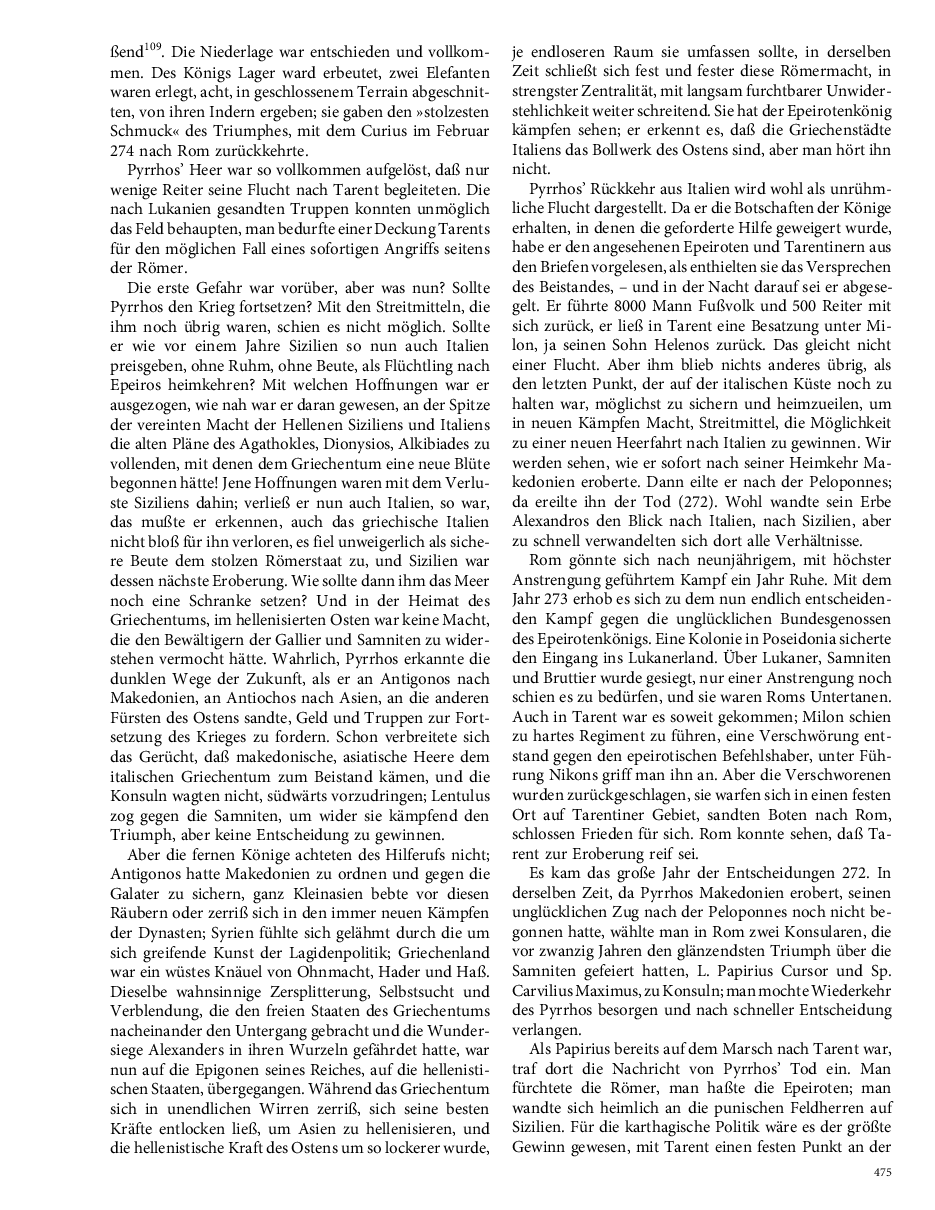 ßend$^{109}$. Die Niederlage war entschieden und vollkommen. Des Königs Lager ward erbeutet, zwei Elefanten waren erlegt, acht, in geschlossenem Terrain abgeschnitten, von ihren Indern ergeben; sie gaben den »stolzesten Schmuck« des Triumphes, mit dem Curius im Februar 274 nach Rom zurückkehrte.

Pyrrhos' Heer war so vollkommen aufgelöst, daß nur wenige Reiter seine Flucht nach Tarent begleiteten. Die nach Lukanien gesandten Truppen konnten unmöglich das Feld behaupten, man bedurfte einer Deckung Tarents für den möglichen Fall eines sofortigen Angriffs seitens der Römer.

Die erste Gefahr war vorüber, aber was nun? Sollte Pyrrhos den Krieg fortsetzen? Mit den Streitmitteln, die ihm noch übrig waren, schien es nicht möglich. Sollte er wie vor einem Jahre Sizilien so nun auch Italien preisgeben, ohne Ruhm, ohne Beute, als Flüchtling nach Epeiros heimkehren? Mit welchen Hoffnungen war er ausgezogen, wie nah war er daran gewesen, an der Spitze der vereinten Macht der Hellenen Siziliens und Italiens die alten Pläne des Agathokles, Dionysios, Alkibiades zu vollenden, mit denen dem Griechentum eine neue Blüte begonnen hätte! Jene Hoffnungen waren mit dem Verluste Siziliens dahin; verließ er nun auch Italien, so war, das mußte er erkennen, auch das griechische Italien nicht bloß für ihn verloren, es fiel unweigerlich als sichere Beute dem stolzen Römerstaat zu, und Sizilien war dessen nächste Eroberung. Wie sollte dann ihm das Meer noch eine Schranke setzen? Und in der Heimat des Griechentums, im hellenisierten Osten war keine Macht, die den Bewältigern der Gallier und Samniten zu widerstehen vermocht hätte. Wahrlich, Pyrrhos erkannte die dunklen Wege der Zukunft, als er an Antigonos nach Makedonien, an Antiochos nach Asien, an die anderen Fürsten des Ostens sandte, Geld und Truppen zur Fortsetzung des Krieges zu fordern. Schon verbreitete sich das Gerücht, daß makedonische, asiatische Heere dem italischen Griechentum zum Beistand kämen, und die Konsuln wagten nicht, südwärts vorzudringen; Lentulus zog gegen die Samniten, um wider sie kämpfend den Triumph, aber keine Entscheidung zu gewinnen.

Aber die fernen Könige achteten des Hilferufs nicht; Antigonos hatte Makedonien zu ordnen und gegen die Galater zu sichern, ganz Kleinasien bebte vor diesen Räubern oder zerriß sich in den immer neuen Kämpfen der Dynasten; Syrien fühlte sich gelähmt durch die um sich greifende Kunst der Lagidenpolitik; Griechenland war ein wüstes Knäuel von Ohnmacht, Hader und Haß. Dieselbe wahnsinnige Zersplitterung, Selbstsucht und Verblendung, die den freien Staaten des Griechentums nacheinander den Untergang gebracht und die Wundersiege Alexanders in ihren Wurzeln gefährdet hatte, war nun auf die Epigonen seines Reiches, auf die hellenistischen Staaten, übergegangen. Während das Griechentum sich in unendlichen Wirren zerriß, sich seine besten Kräfte entlocken ließ, um Asien zu hellenisieren, und die hellenistische Kraft des Ostens um so lockerer wurde, je endloseren Raum sie umfassen sollte, in derselben Zeit schließt sich fest und fester diese Römermacht, in strengster Zentralität, mit langsam furchtbarer Unwiderstehlichkeit weiter schreitend. Sie hat der Epeirotenkönig kämpfen sehen; er erkennt es, daß die Griechenstädte Italiens das Bollwerk des Ostens sind, aber man hört ihn nicht.

Pyrrhos' Rückkehr aus Italien wird wohl als unrühmliche Flucht dargestellt. Da er die Botschaften der Könige erhalten, in denen die geforderte Hilfe geweigert wurde, habe er den angesehenen Epeiroten und Tarentinern aus den Briefen vorgelesen, als enthielten sie das Versprechen des Beistandes, – und in der Nacht darauf sei er abgesegelt. Er führte 8000 Mann Fußvolk und 500 Reiter mit sich zurück, er ließ in Tarent eine Besatzung unter Milon, ja seinen Sohn Helenos zurück. Das gleicht nicht einer Flucht. Aber ihm blieb nichts anderes übrig, als den letzten Punkt, der auf der italischen Küste noch zu halten war, möglichst zu sichern und heimzueilen, um in neuen Kämpfen Macht, Streitmittel, die Möglichkeit zu einer neuen Heerfahrt nach Italien zu gewinnen. Wir werden sehen, wie er sofort nach seiner Heimkehr Makedonien eroberte. Dann eilte er nach der Peloponnes; da ereilte ihn der Tod (272). Wohl wandte sein Erbe Alexandros den Blick nach Italien, nach Sizilien, aber zu schnell verwandelten sich dort alle Verhältnisse.

Rom gönnte sich nach neunjährigem, mit höchster Anstrengung geführtem Kampf ein Jahr Ruhe. Mit dem Jahr 273 erhob es sich zu dem nun endlich entscheidenden Kampf gegen die unglücklichen Bundesgenossen des Epeirotenkönigs. Eine Kolonie in Poseidonia sicherte den Eingang ins Lukanerland. Über Lukaner, Samniten und Bruttier wurde gesiegt, nur einer Anstrengung noch schien es zu bedürfen, und sie waren Roms Untertanen. Auch in Tarent war es soweit gekommen; Milon schien zu hartes Regiment zu führen, eine Verschwörung entstand gegen den epeirotischen Befehlshaber, unter Führung Nikons griff man ihn an. Aber die Verschworenen wurden zurückgeschlagen, sie warfen sich in einen festen Ort auf Tarentiner Gebiet, sandten Boten nach Rom, schlossen Frieden für sich. Rom konnte sehen, daß Tarent zur Eroberung reif sei.

Es kam das große Jahr der Entscheidungen 272. In derselben Zeit, da Pyrrhos Makedonien erobert, seinen unglücklichen Zug nach der Peloponnes noch nicht begonnen hatte, wählte man in Rom zwei Konsularen, die vor zwanzig Jahren den glänzendsten Triumph über die Samniten gefeiert hatten, L. Papirius Cursor und Sp. Carvilius Maximus, zu Konsuln; man mochte Wiederkehr des Pyrrhos besorgen und nach schneller Entscheidung verlangen.

Als Papirius bereits auf dem Marsch nach Tarent war, traf dort die Nachricht von Pyrrhos' Tod ein. Man fürchtete die Römer, man haßte die Epeiroten; man wandte sich heimlich an die punischen Feldherren auf Sizilien. Für die karthagische Politik wäre es der größte Gewinn gewesen, mit Tarent einen festen Punkt an der

475